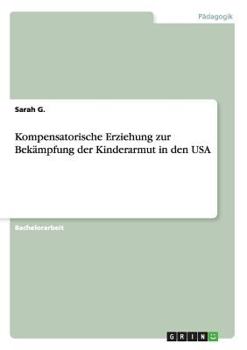 Pädagogik

Sarah G.

Kompensatorische Erziehung zur Bekämpfung der Kinderarmut in den USA

Bachelorarbeit

GRIN